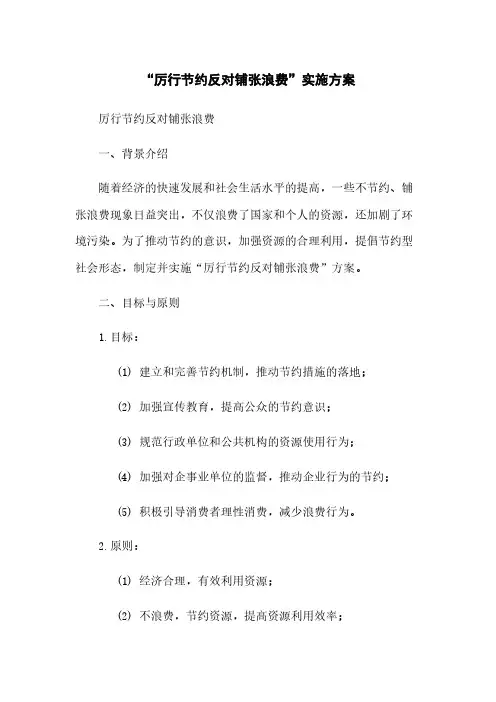 “厉行节约反对铺张浪费”实施方案

厉行节约反对铺张浪费

一、背景介绍

随着经济的快速发展和社会生活水平的提高，一些不节约、铺张浪费现象日益突出，不仅浪费了国家和个人的资源，还加剧了环境污染。为了推动节约的意识，加强资源的合理利用，提倡节约型社会形态，制定并实施“厉行节约反对铺张浪费”方案。

二、目标与原则

1. 目标：

(1) 建立和完善节约机制，推动节约措施的落地；

(2) 加强宣传教育，提高公众的节约意识；

(3) 规范行政单位和公共机构的资源使用行为；

(4) 加强对企事业单位的监督，推动企业行为的节约；

(5) 积极引导消费者理性消费，减少浪费行为。

2. 原则：

(1) 经济合理，有效利用资源；

(2) 不浪费，节约资源，提高资源利用效率；